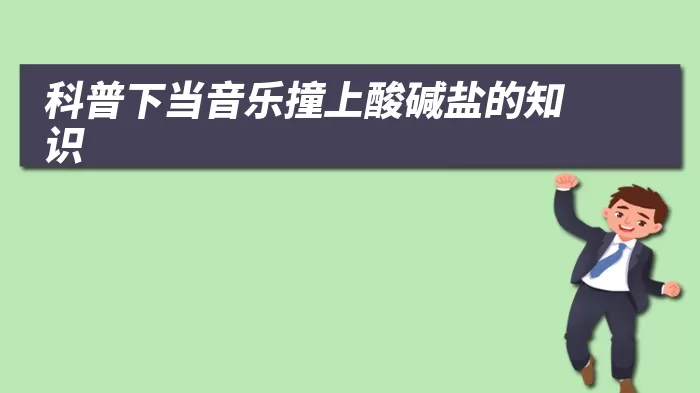 科普下当音乐撞上酸碱盐的知识